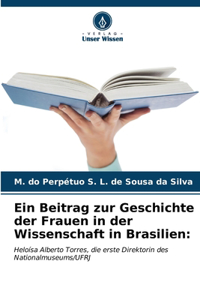 VERLAG
Unser Wissen

M. do Perpétuo S. L. de Sousa da Silva

Ein Beitrag zur Geschichte der Frauen in der Wissenschaft in Brasilien:

Heloísa Alberto Torres, die erste Direktorin des Nationalmuseums/UFRJ